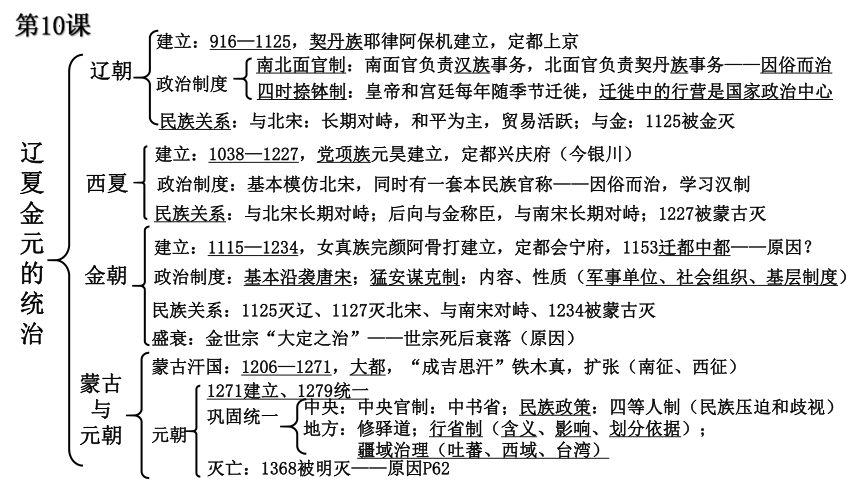 第10课

辽夏金元的统治

辽朝
建立：916—1125，契丹族耶律阿保机建立，定都上京
政治制度
南北面官制：南面官负责汉族事务，北面官负责契丹族事务——因俗而治
四时捺钵制：皇帝和宫廷每年随季节迁徙，迁徙中的行营是国家政治中心
民族关系：与北宋：长期对峙，和平为主，贸易活跃；与金：1125被金灭

西夏
建立：1038—1227，党项族元昊建立，定都兴庆府（今银川）
政治制度：基本模仿北宋，同时有一套本民族官称——因俗而治，学习汉制
民族关系：与北宋长期对峙；后向与金称臣，与南宋长期对峙；1227被蒙古灭

金朝
建立：1115—1234，女真族完颜阿骨打建立，定都会宁府，1153迁都中都——原因？
政治制度：基本沿袭唐宋；猛安谋克制：内容、性质（军事单位、社会组织、基层制度）
民族关系：1125灭辽、1127灭北宋、与南宋对峙、1234被蒙古灭
盛衰：金世宗“大定之治”——世宗死后衰落（原因）

蒙古与元朝
蒙古汗国：1206—1271，大都，“成吉思汗”铁木真，扩张（南征、西征）
元朝
1271建立、1279统一
巩固统一
中央：中央官制：中书省；民族政策：四等人制（民族压迫和歧视）
地方：修驿道；行省制（含义、影响、划分依据）；
疆域治理（吐蕃、西域、台湾）
灭亡：1368被明灭——原因P62